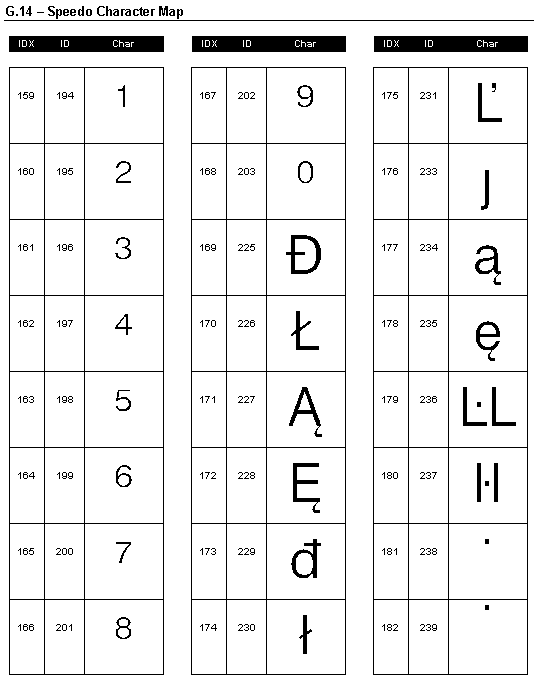 G.14 – Speedo Character Map

| IDX | ID | Char |
|---|---|---|
| 159 | 194 | 1 |
| 160 | 195 | 2 |
| 161 | 196 | 3 |
| 162 | 197 | 4 |
| 163 | 198 | 5 |
| 164 | 199 | 6 |
| 165 | 200 | 7 |
| 166 | 201 | 8 |

| IDX | ID | Char |
|---|---|---|
| 167 | 202 | 9 |
| 168 | 203 | 0 |
| 169 | 225 | Đ |
| 170 | 226 | Ł |
| 171 | 227 | Ą |
| 172 | 228 | Ę |
| 173 | 229 | đ |
| 174 | 230 | ł |

| IDX | ID | Char |
|---|---|---|
| 175 | 231 | Ľ |
| 176 | 233 | J |
| 177 | 234 | ą |
| 178 | 235 | ę |
| 179 | 236 | L·L |
| 180 | 237 | l·l |
| 181 | 238 | · |
| 182 | 239 | · |